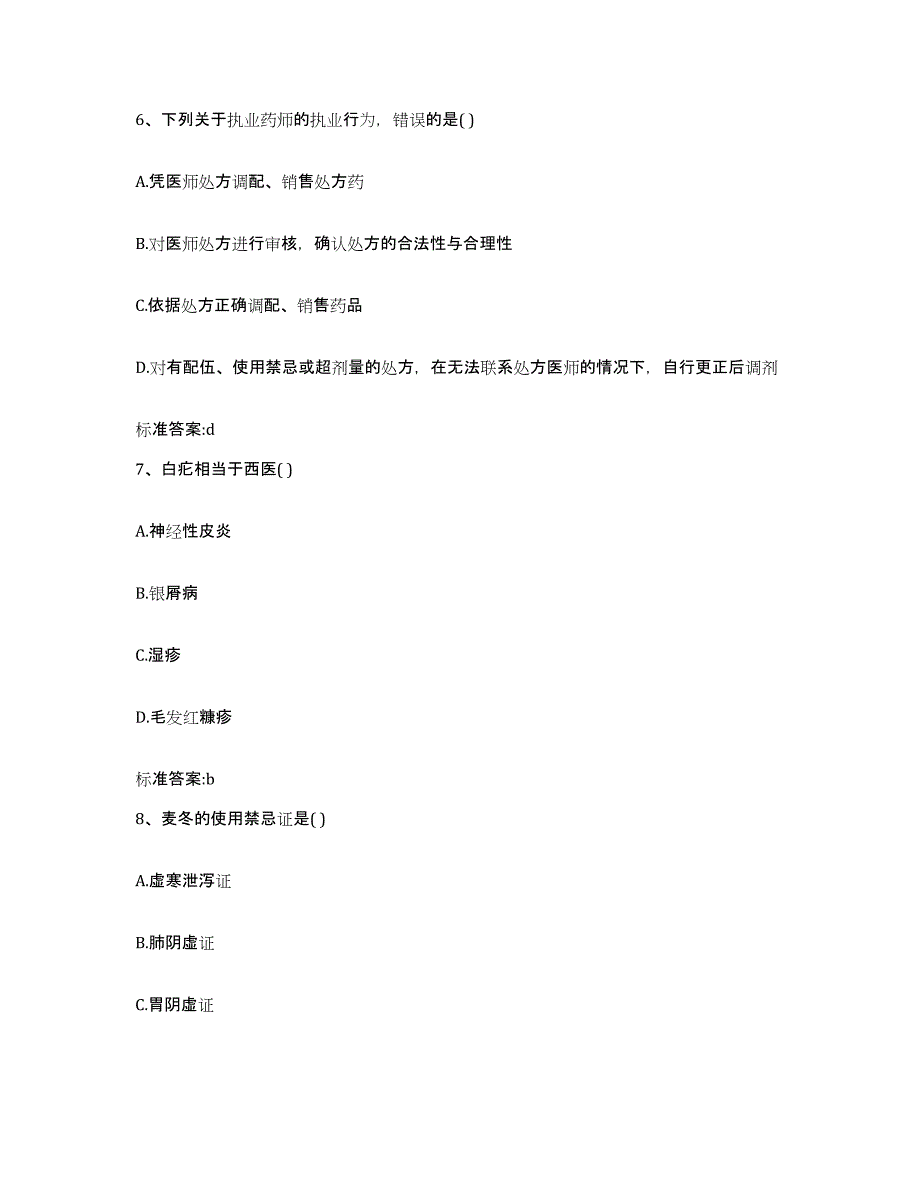 6、下列关于执业药师的执业行为，错误的是( )

A.凭医师处方调配、销售处方药

B.对医师处方进行审核，确认处方的合法性与合理性

C.依据处方正确调配、销售药品

D.对有配伍、使用禁忌或超剂量的处方，在无法联系处方医师的情况下，自行更正后调剂

标准答案:d

7、白疕相当于西医( )

A.神经性皮炎

B.银屑病

C.湿疹

D.毛发红糠疹

标准答案:b

8、麦冬的使用禁忌证是( )

A.虚寒泄泻证

B.肺阴虚证

C.胃阴虚证